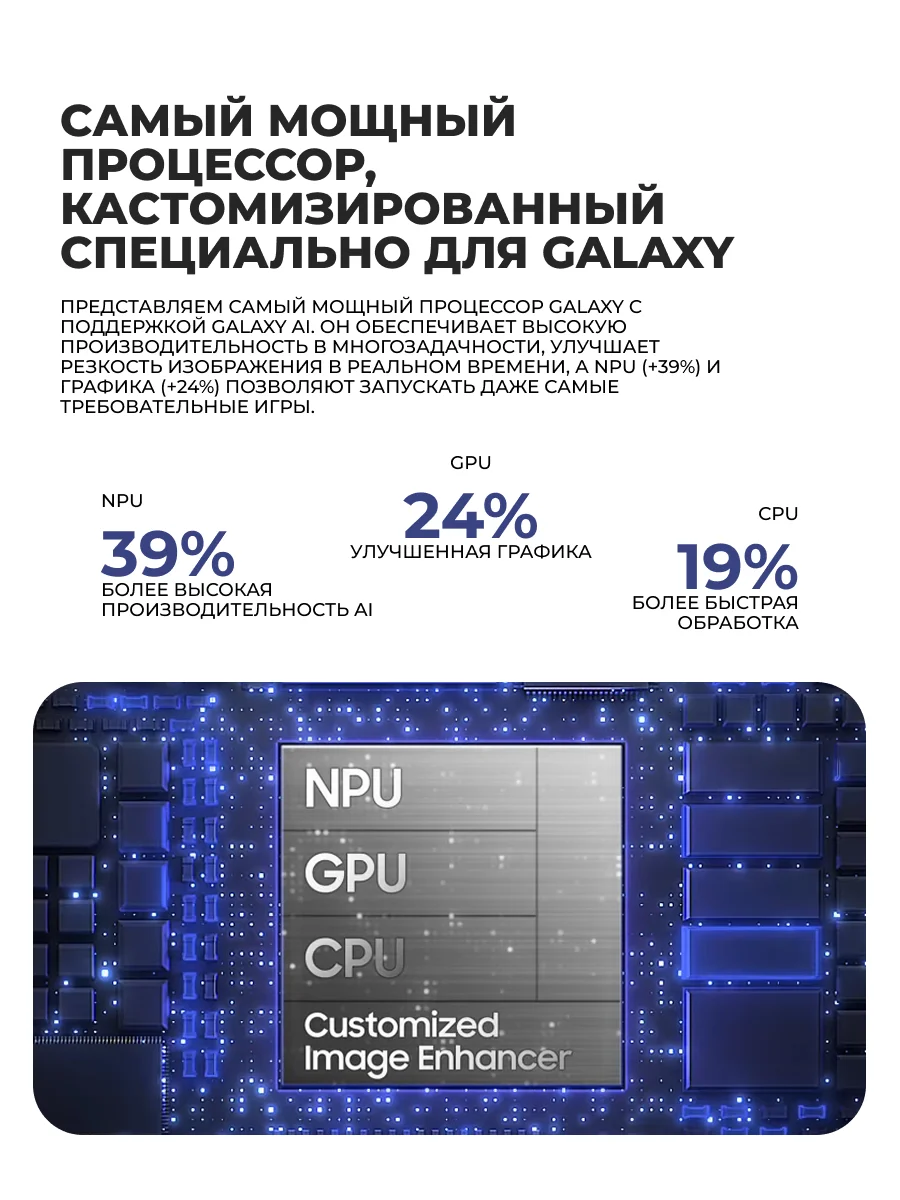 САМЫЙ МОЩНЫЙ ПРОЦЕССОР, КАСТОМИЗИРОВАННЫЙ СПЕЦИАЛЬНО ДЛЯ GALAXY

ПРЕДСТАВЛЯЕМ САМЫЙ МОЩНЫЙ ПРОЦЕССОР GALAXY С ПОДДЕРЖКОЙ GALAXY AI. ОН ОБЕСПЕЧИВАЕТ ВЫСОКУЮ ПРОИЗВОДИТЕЛЬНОСТЬ В МНОГОЗАДАЧНОСТИ, УЛУЧШАЕТ РЕЗКОСТЬ ИЗОБРАЖЕНИЯ В РЕАЛЬНОМ ВРЕМЕНИ, А NPU (+39%) И ГРАФИКА (+24%) ПОЗВОЛЯЮТ ЗАПУСКАТЬ ДАЖЕ САМЫЕ ТРЕБОВАТЕЛЬНЫЕ ИГРЫ.

NPU
39%
БОЛЕЕ ВЫСОКАЯ ПРОИЗВОДИТЕЛЬНОСТЬ AI

GPU
24%
УЛУЧШЕННАЯ ГРАФИКА

CPU
19%
БОЛЕЕ БЫСТРАЯ ОБРАБОТКА

NPU
GPU
CPU
Customized Image Enhancer